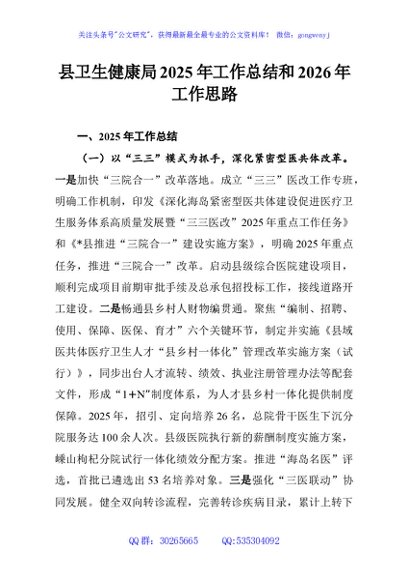 关注头条号"公文研究"，获得最新最全最专业的公文资料库！ 微信：gongwenyj

县卫生健康局2025年工作总结和2026年工作思路

一、2025年工作总结

（一）以"三三"模式为抓手，深化紧密型医共体改革。一是加快"三院合一"改革落地。成立"三三"医改工作专班，明确工作机制，印发《深化海岛紧密型医共体建设促进医疗卫生服务体系高质量发展暨"三三医改"2025年重点工作任务》和《*县推进"三院合一"建设实施方案》，明确2025年重点任务，推进"三院合一"改革。启动县级综合医院建设项目，顺利完成项目前期审批手续及总承包招投标工作，接线道路开工建设。二是畅通县乡村人财物编贯通。聚焦"编制、招聘、使用、保障、医保、育才"六个关键环节，制定并实施《县域医共体医疗卫生人才"县乡村一体化"管理改革实施方案（试行）》，同步出台人才流转、绩效、执业注册管理办法等配套文件，形成"1+N"制度体系，为人才县乡村一体化提供制度保障。2025年，招引、定向培养26名，总院骨干医生下沉分院服务达100余人次。县级医院执行新的薪酬制度实施方案，嵊山枸杞分院试行一体化绩效分配方案。推进"海岛名医"评选，首批已遴选出53名培养对象。三是强化"三医联动"协同发展。健全双向转诊流程，完善转诊疾病目录，累计上转下

QQ群：30265665　　QQ:535304092